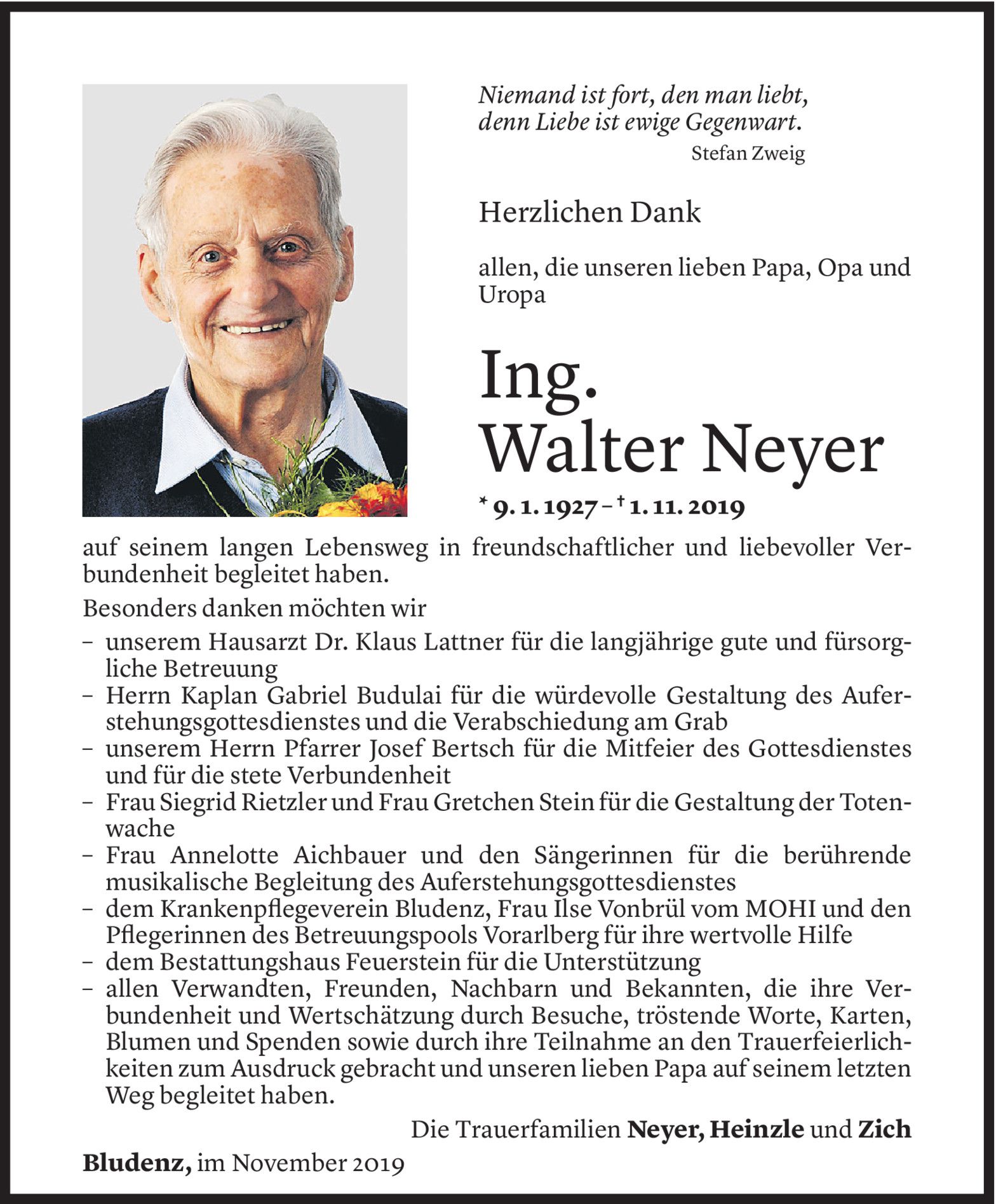 Niemand ist fort, den man liebt,
denn Liebe ist ewige Gegenwart.
Stefan Zweig

Herzlichen Dank

allen, die unseren lieben Papa, Opa und Uropa

Ing.
Walter Neyer

* 9. 1. 1927 – † 1. 11. 2019

auf seinem langen Lebensweg in freundschaftlicher und liebevoller Verbundenheit begleitet haben.

Besonders danken möchten wir

– unserem Hausarzt Dr. Klaus Lattner für die langjährige gute und fürsorgliche Betreuung
– Herrn Kaplan Gabriel Budulai für die würdevolle Gestaltung des Auferstehungsgottesdienstes und die Verabschiedung am Grab
– unserem Herrn Pfarrer Josef Bertsch für die Mitfeier des Gottesdienstes und für die stete Verbundenheit
– Frau Siegrid Rietzler und Frau Gretchen Stein für die Gestaltung der Totenwache
– Frau Annelotte Aichbauer und den Sängerinnen für die berührende musikalische Begleitung des Auferstehungsgottesdienstes
– dem Krankenpflegeverein Bludenz, Frau Ilse Vonbrül vom MOHI und den Pflegerinnen des Betreuungspools Vorarlberg für ihre wertvolle Hilfe
– dem Bestattungshaus Feuerstein für die Unterstützung
– allen Verwandten, Freunden, Nachbarn und Bekannten, die ihre Verbundenheit und Wertschätzung durch Besuche, tröstende Worte, Karten, Blumen und Spenden sowie durch ihre Teilnahme an den Trauerfeierlichkeiten zum Ausdruck gebracht und unseren lieben Papa auf seinem letzten Weg begleitet haben.

Die Trauerfamilien Neyer, Heinzle und Zich

Bludenz, im November 2019